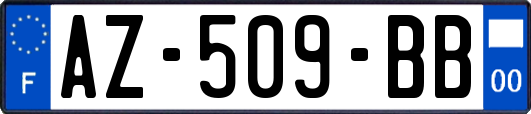 F
AZ-509-BB
00